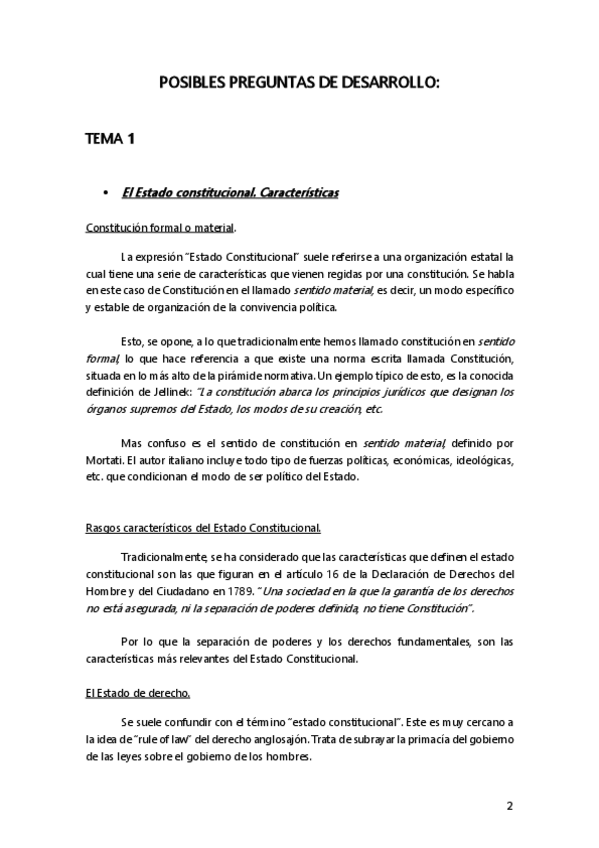 POSIBLES PREGUNTAS DE DESARROLLO:

TEMA 1

• El Estado constitucional. Características

Constitución formal o material.

La expresión "Estado Constitucional" suele referirse a una organización estatal la cual tiene una serie de características que vienen regidas por una constitución. Se habla en este caso de Constitución en el llamado sentido material, es decir, un modo específico y estable de organización de la convivencia política.

Esto, se opone, a lo que tradicionalmente hemos llamado constitución en sentido formal, lo que hace referencia a que existe una norma escrita llamada Constitución, situada en lo más alto de la pirámide normativa. Un ejemplo típico de esto, es la conocida definición de Jellinek: "La constitución abarca los principios jurídicos que designan los órganos supremos del Estado, los modos de su creación, etc.

Mas confuso es el sentido de constitución en sentido material, definido por Mortati. El autor italiano incluye todo tipo de fuerzas políticas, económicas, ideológicas, etc. que condicionan el modo de ser político del Estado.

Rasgos característicos del Estado Constitucional.

Tradicionalmente, se ha considerado que las características que definen el estado constitucional son las que figuran en el artículo 16 de la Declaración de Derechos del Hombre y del Ciudadano en 1789. "Una sociedad en la que la garantía de los derechos no está asegurada, ni la separación de poderes definida, no tiene Constitución".

Por lo que la separación de poderes y los derechos fundamentales, son las características más relevantes del Estado Constitucional.

El Estado de derecho.

Se suele confundir con el término "estado constitucional". Este es muy cercano a la idea de "rule of law" del derecho anglosajón. Trata de subrayar la primacía del gobierno de las leyes sobre el gobierno de los hombres.

2